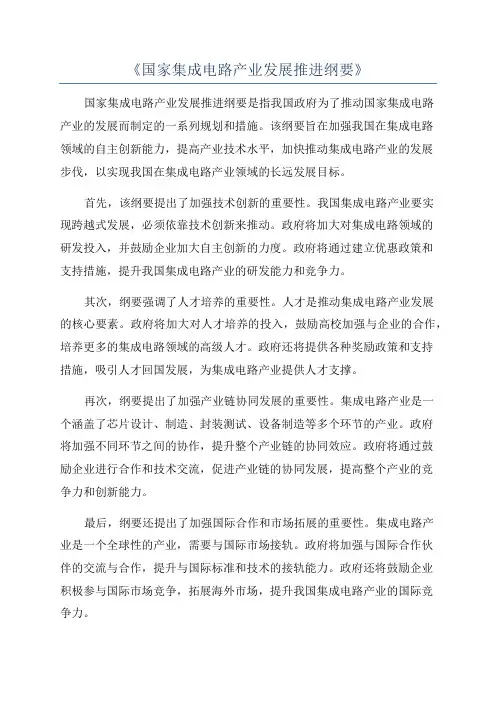 《国家集成电路产业发展推进纲要》

国家集成电路产业发展推进纲要是指我国政府为了推动国家集成电路产业的发展而制定的一系列规划和措施。该纲要旨在加强我国在集成电路领域的自主创新能力，提高产业技术水平，加快推动集成电路产业的发展步伐，以实现我国在集成电路产业领域的长远发展目标。

首先，该纲要提出了加强技术创新的重要性。我国集成电路产业要实现跨越式发展，必须依靠技术创新来推动。政府将加大对集成电路领域的研发投入，并鼓励企业加大自主创新的力度。政府将通过建立优惠政策和支持措施，提升我国集成电路产业的研发能力和竞争力。

其次，纲要强调了人才培养的重要性。人才是推动集成电路产业发展的核心要素。政府将加大对人才培养的投入，鼓励高校加强与企业的合作，培养更多的集成电路领域的高级人才。政府还将提供各种奖励政策和支持措施，吸引人才回国发展，为集成电路产业提供人才支撑。

再次，纲要提出了加强产业链协同发展的重要性。集成电路产业是一个涵盖了芯片设计、制造、封装测试、设备制造等多个环节的产业。政府将加强不同环节之间的协作，提升整个产业链的协同效应。政府将通过鼓励企业进行合作和技术交流，促进产业链的协同发展，提高整个产业的竞争力和创新能力。

最后，纲要还提出了加强国际合作和市场拓展的重要性。集成电路产业是一个全球性的产业，需要与国际市场接轨。政府将加强与国际合作伙伴的交流与合作，提升与国际标准和技术的接轨能力。政府还将鼓励企业积极参与国际市场竞争，拓展海外市场，提升我国集成电路产业的国际竞争力。